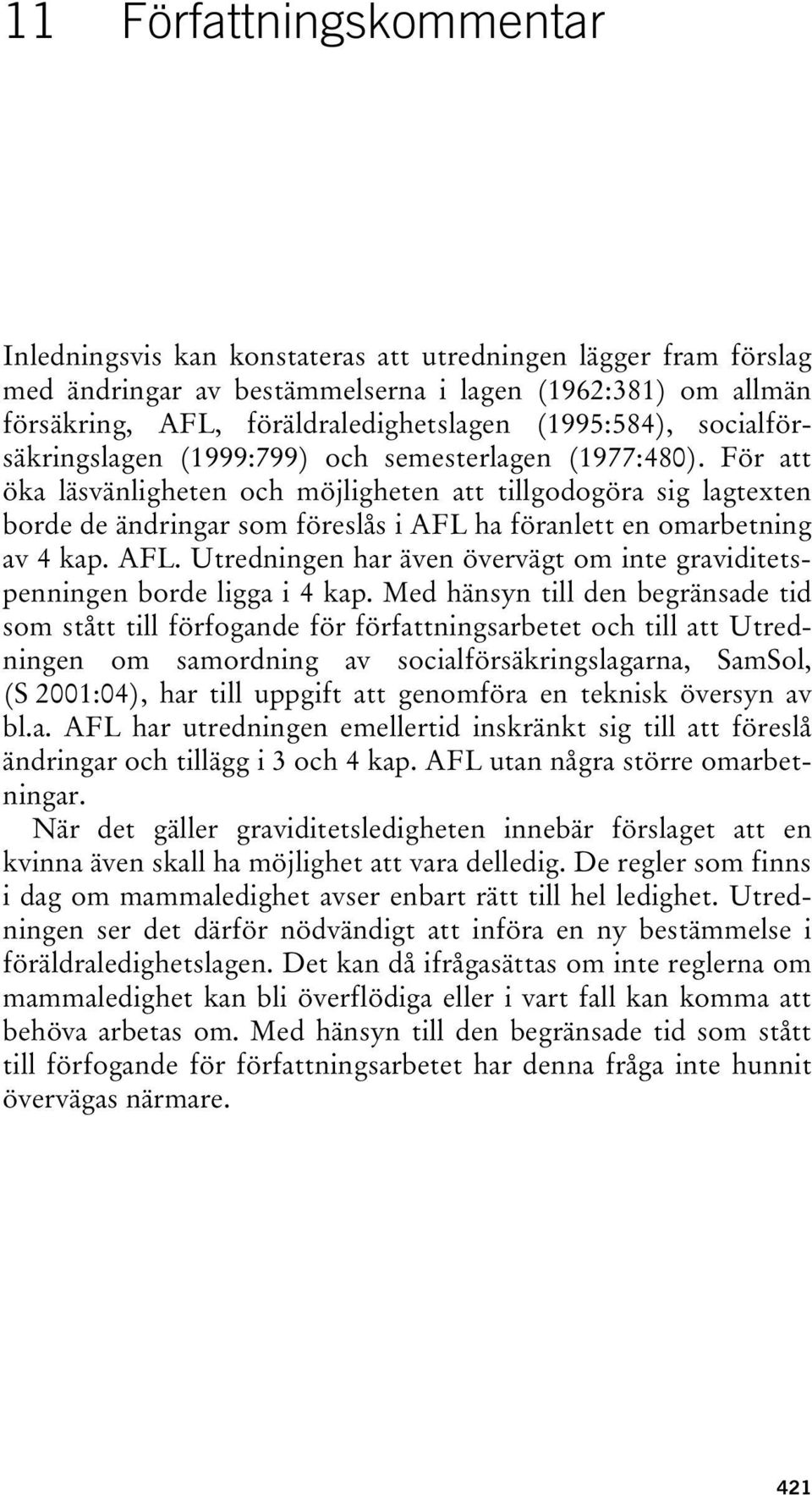 11 Författningskommentar

Inledningsvis kan konstateras att utredningen lägger fram förslag med ändringar av bestämmelserna i lagen (1962:381) om allmän försäkring, AFL, föräldraledighetslagen (1995:584), socialförsäkringslagen (1999:799) och semesterlagen (1977:480). För att öka läsvänligheten och möjligheten att tillgodogöra sig lagtexten borde de ändringar som föreslås i AFL ha föranlett en omarbetning av 4 kap. AFL. Utredningen har även övervägt om inte graviditetspenningen borde ligga i 4 kap. Med hänsyn till den begränsade tid som stått till förfogande för författningsarbetet och till att Utredningen om samordning av socialförsäkringslagarna, SamSol, (S 2001:04), har till uppgift att genomföra en teknisk översyn av bl.a. AFL har utredningen emellertid inskränkt sig till att föreslå ändringar och tillägg i 3 och 4 kap. AFL utan några större omarbetningar.

När det gäller graviditetsledigheten innebär förslaget att en kvinna även skall ha möjlighet att vara delledig. De regler som finns i dag om mammaledighet avser enbart rätt till hel ledighet. Utredningen ser det därför nödvändigt att införa en ny bestämmelse i föräldraledighetslagen. Det kan då ifrågasättas om inte reglerna om mammaledighet kan bli överflödiga eller i vart fall kan komma att behöva arbetas om. Med hänsyn till den begränsade tid som stått till förfogande för författningsarbetet har denna fråga inte hunnit övervägas närmare.

421